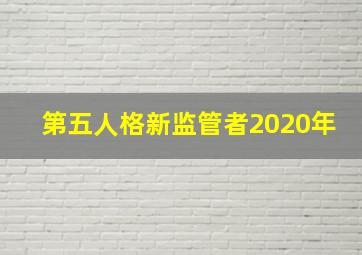 第五人格新监管者2020年